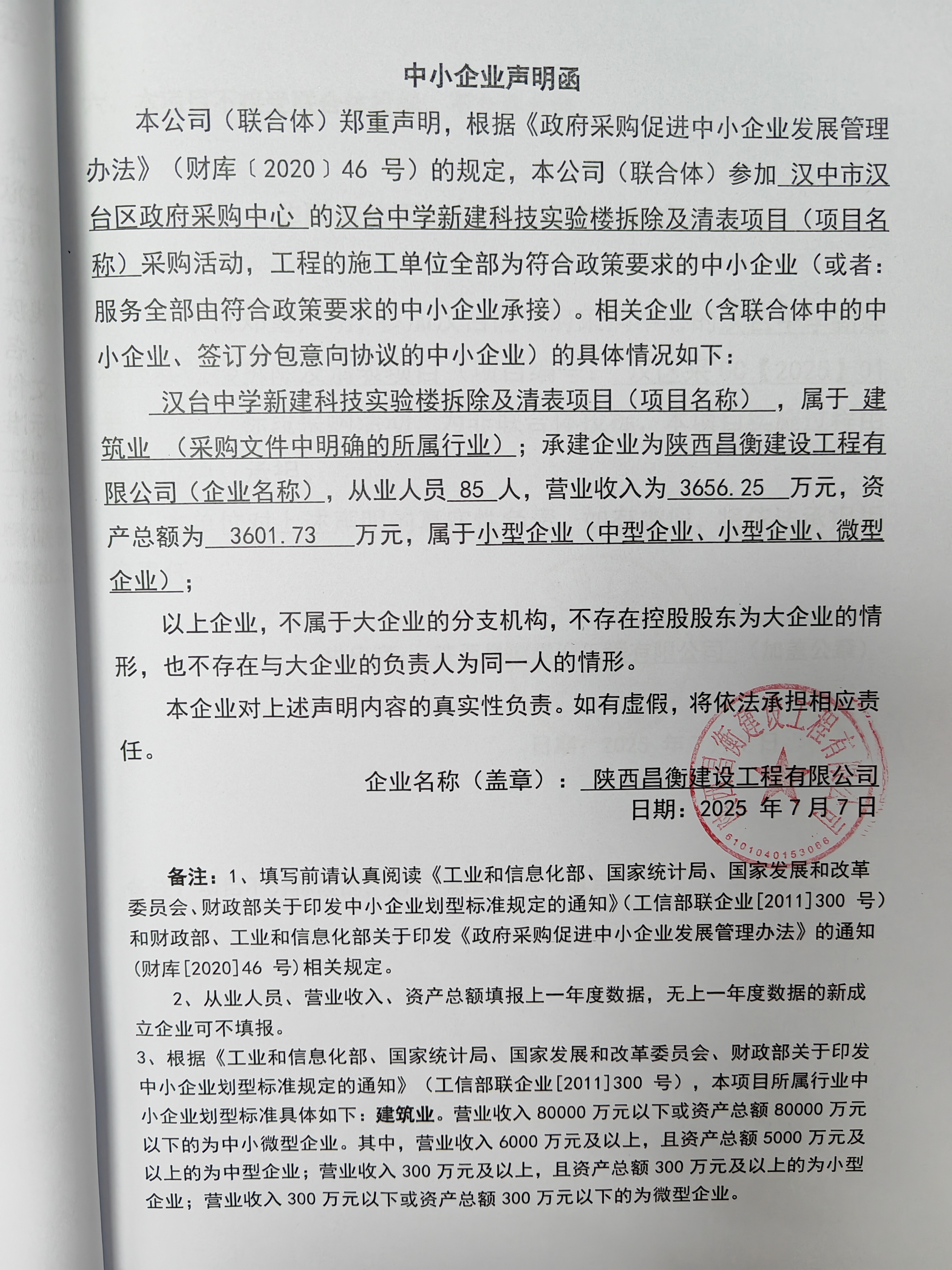 中小企业声明函

本公司（联合体）郑重声明，根据《政府采购促进中小企业发展管理办法》（财库〔2020〕46 号）的规定，本公司（联合体）参加 汉中市汉台区政府采购中心 的汉台中学新建科技实验楼拆除及清表项目（项目名称）采购活动，工程的施工单位全部为符合政策要求的中小企业（或者：服务全部由符合政策要求的中小企业承接）。相关企业（含联合体中的中小企业、签订分包意向协议的中小企业）的具体情况如下：

汉台中学新建科技实验楼拆除及清表项目（项目名称），属于 建筑业 （采购文件中明确的所属行业）；承建企业为陕西昌衡建设工程有限公司（企业名称），从业人员 85 人，营业收入为 3656.25 万元，资产总额为 3601.73 万元，属于小型企业（中型企业、小型企业、微型企业）；

以上企业，不属于大企业的分支机构，不存在控股股东为大企业的情形，也不存在与大企业的负责人为同一人的情形。

本企业对上述声明内容的真实性负责。如有虚假，将依法承担相应责任。

企业名称（盖章）： 陕西昌衡建设工程有限公司
日期：2025 年 7 月 7 日

陕西昌衡建设工程有限公司
6101040153066

备注：1、填写前请认真阅读《工业和信息化部、国家统计局、国家发展和改革委员会、财政部关于印发中小企业划型标准规定的通知》(工信部联企业[2011]300 号)和财政部、工业和信息化部关于印发《政府采购促进中小企业发展管理办法》的通知(财库[2020]46 号)相关规定。

2、从业人员、营业收入、资产总额填报上一年度数据，无上一年度数据的新成立企业可不填报。

3、根据《工业和信息化部、国家统计局、国家发展和改革委员会、财政部关于印发中小企业划型标准规定的通知》（工信部联企业[2011]300 号），本项目所属行业中小企业划型标准具体如下：建筑业。营业收入 80000 万元以下或资产总额 80000 万元以下的为中小微型企业。其中，营业收入 6000 万元及以上，且资产总额 5000 万元及以上的为中型企业；营业收入 300 万元及以上，且资产总额 300 万元及以上的为小型企业；营业收入 300 万元以下或资产总额 300 万元以下的为微型企业。